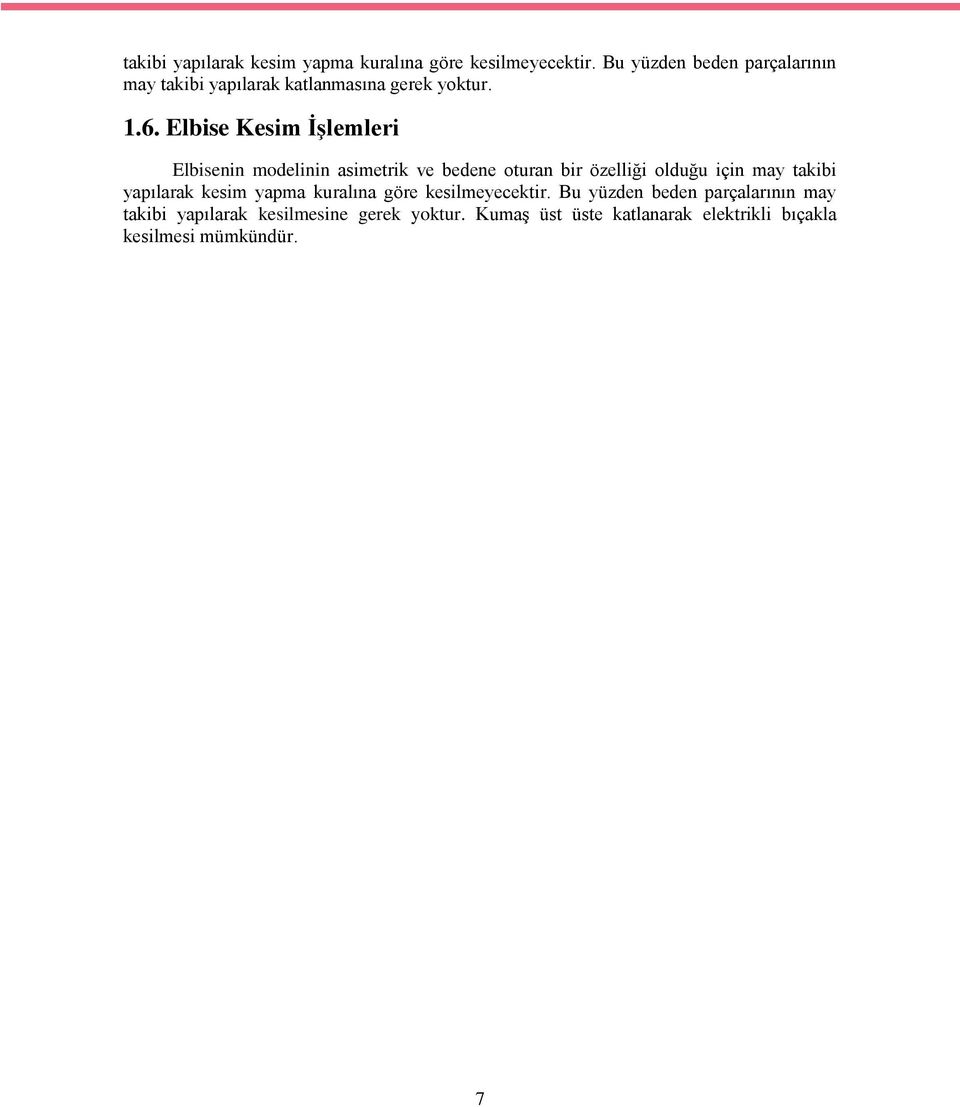 takibi yapılarak kesim yapma kuralına göre kesilmeyecektir. Bu yüzden beden parçalarının may takibi yapılarak katlanmasına gerek yoktur.

1.6. Elbise Kesim İşlemleri

Elbisenin modelinin asimetrik ve bedene oturan bir özelliği olduğu için may takibi yapılarak kesim yapma kuralına göre kesilmeyecektir. Bu yüzden beden parçalarının may takibi yapılarak kesilmesine gerek yoktur. Kumaş üst üste katlanarak elektrikli bıçakla kesilmesi mümkündür.

7